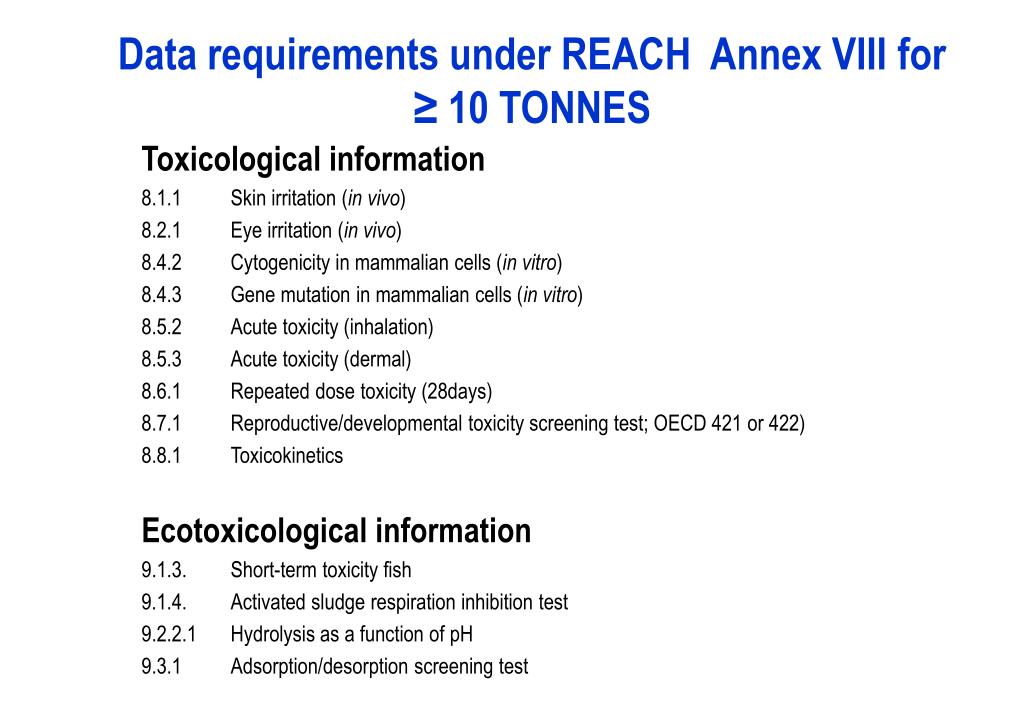 Data requirements under REACH Annex VIII for ≥ 10 TONNES

Toxicological information

8.1.1 Skin irritation (in vivo)
8.2.1 Eye irritation (in vivo)
8.4.2 Cytogenicity in mammalian cells (in vitro)
8.4.3 Gene mutation in mammalian cells (in vitro)
8.5.2 Acute toxicity (inhalation)
8.5.3 Acute toxicity (dermal)
8.6.1 Repeated dose toxicity (28days)
8.7.1 Reproductive/developmental toxicity screening test; OECD 421 or 422)
8.8.1 Toxicokinetics

Ecotoxicological information

9.1.3. Short-term toxicity fish
9.1.4. Activated sludge respiration inhibition test
9.2.2.1 Hydrolysis as a function of pH
9.3.1 Adsorption/desorption screening test